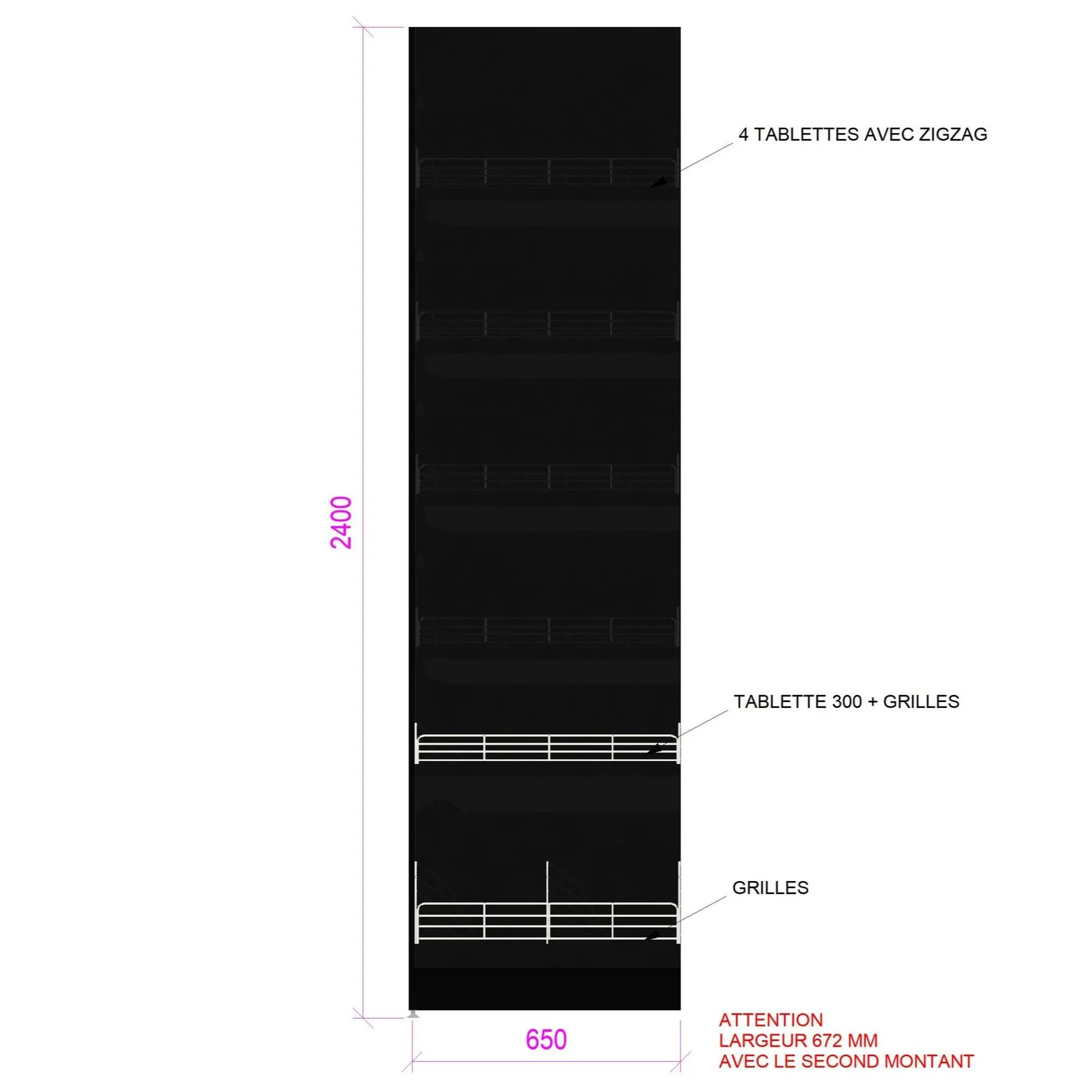 2400

4 TABLETTES AVEC ZIGZAG

TABLETTE 300 + GRILLES

GRILLES

650

ATTENTION
LARGEUR 672 MM
AVEC LE SECOND MONTANT